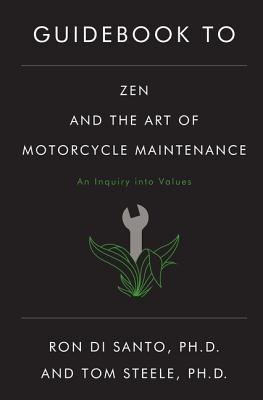 GUIDEBOOK TO

ZEN
AND THE ART OF
MOTORCYCLE MAINTENANCE

An Inquiry into Values

RON DI SANTO, PH.D.
AND TOM STEELE, PH.D.